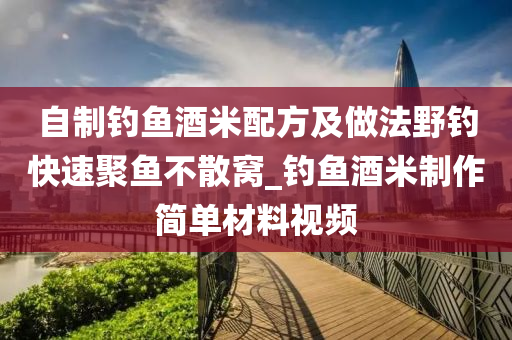 自制钓鱼酒米配方及做法野钓快速聚鱼不散窝_钓鱼酒米制作简单材料视频